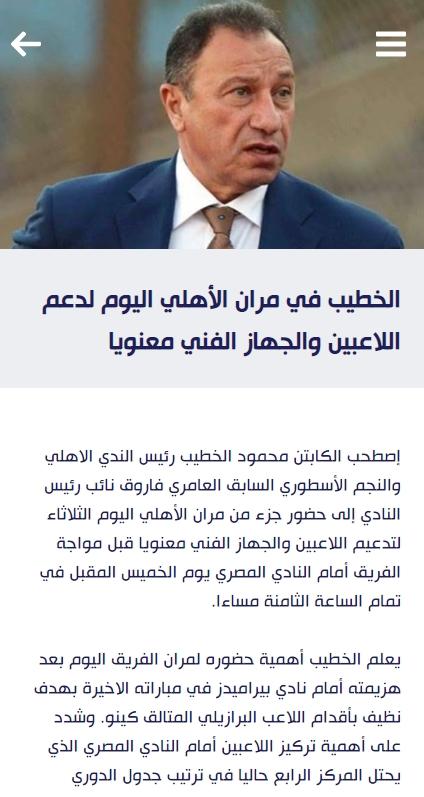 الخطيب في مران الأهلي اليوم لدعم اللاعبين والجهاز الفني معنويا

إصطحب الكابتن محمود الخطيب رئيس الندي الاهلي والنجم الأسطوري السابق العامري فاروق نائب رئيس النادي إلى حضور جزء من مران الأهلي اليوم الثلاثاء لتدعيم اللاعبين والجهاز الفني معنويا قبل مواجة الفريق أمام النادي المصري يوم الخميس المقبل في تمام الساعة الثامنة مساءا.

يعلم الخطيب أهمية حضوره لمران الفريق اليوم بعد هزيمته أمام نادي بيراميدز في مباراته الاخيرة بهدف نظيف بأقدام اللاعب البرازيلي المتالق كينو. وشدد على أهمية تركيز اللاعبين أمام النادي المصري الذي يحتل المركز الرابع حاليا في ترتيب جدول الدوري